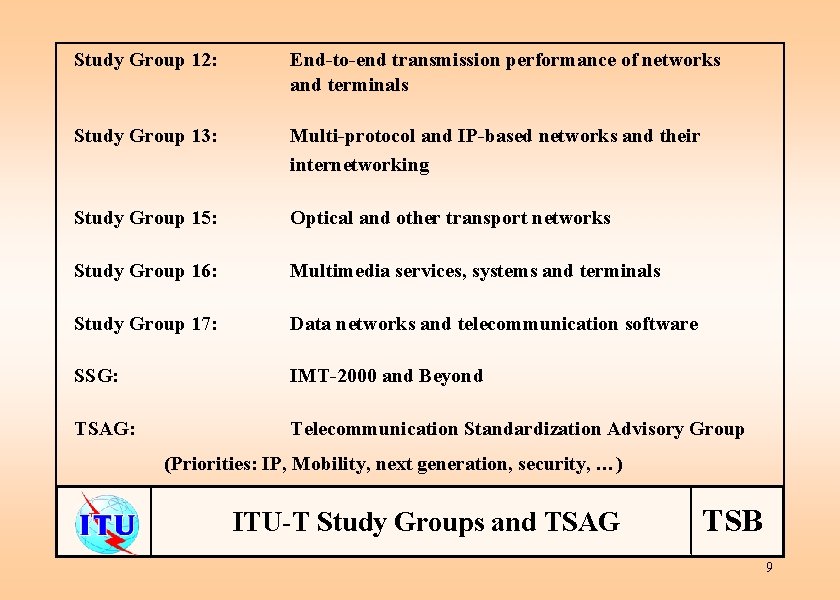 Study Group 12: End-to-end transmission performance of networks and terminals

Study Group 13: Multi-protocol and IP-based networks and their internetworking

Study Group 15: Optical and other transport networks

Study Group 16: Multimedia services, systems and terminals

Study Group 17: Data networks and telecommunication software

SSG: IMT-2000 and Beyond

TSAG: Telecommunication Standardization Advisory Group

(Priorities: IP, Mobility, next generation, security, …)

ITU

ITU-T Study Groups and TSAG

TSB

9